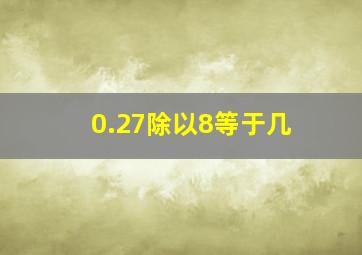 0.27除以8等于几